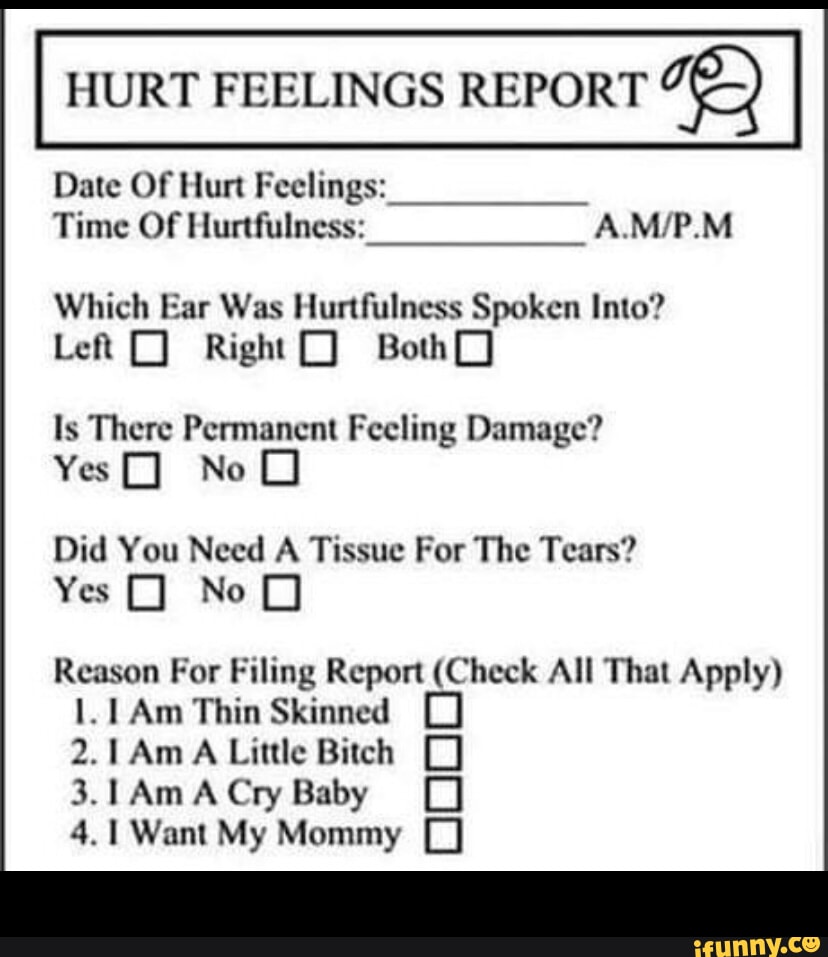 HURT FEELINGS REPORT

Date Of Hurt Feelings:____
Time Of Hurtfulness:____ A.M/P.M

Which Ear Was Hurtfulness Spoken Into?
Left ☐ Right ☐ Both ☐

Is There Permanent Feeling Damage?
Yes ☐ No ☐

Did You Need A Tissue For The Tears?
Yes ☐ No ☐

Reason For Filing Report (Check All That Apply)
1. I Am Thin Skinned ☐
2. I Am A Little Bitch ☐
3. I Am A Cry Baby ☐
4. I Want My Mommy ☐

ifunny.co